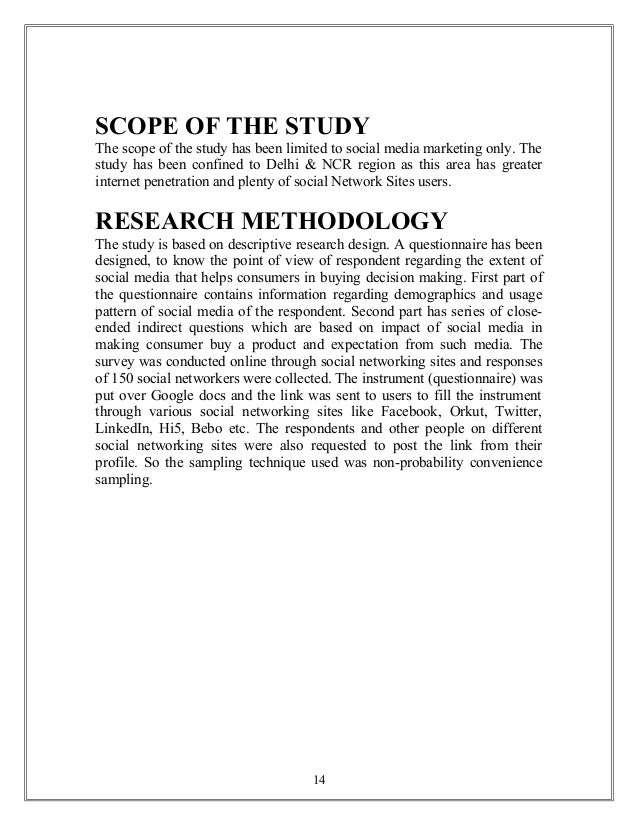 SCOPE OF THE STUDY
The scope of the study has been limited to social media marketing only. The study has been confined to Delhi & NCR region as this area has greater internet penetration and plenty of social Network Sites users.

RESEARCH METHODOLOGY
The study is based on descriptive research design. A questionnaire has been designed, to know the point of view of respondent regarding the extent of social media that helps consumers in buying decision making. First part of the questionnaire contains information regarding demographics and usage pattern of social media of the respondent. Second part has series of close-ended indirect questions which are based on impact of social media in making consumer buy a product and expectation from such media. The survey was conducted online through social networking sites and responses of 150 social networkers were collected. The instrument (questionnaire) was put over Google docs and the link was sent to users to fill the instrument through various social networking sites like Facebook, Orkut, Twitter, LinkedIn, Hi5, Bebo etc. The respondents and other people on different social networking sites were also requested to post the link from their profile. So the sampling technique used was non-probability convenience sampling.

14